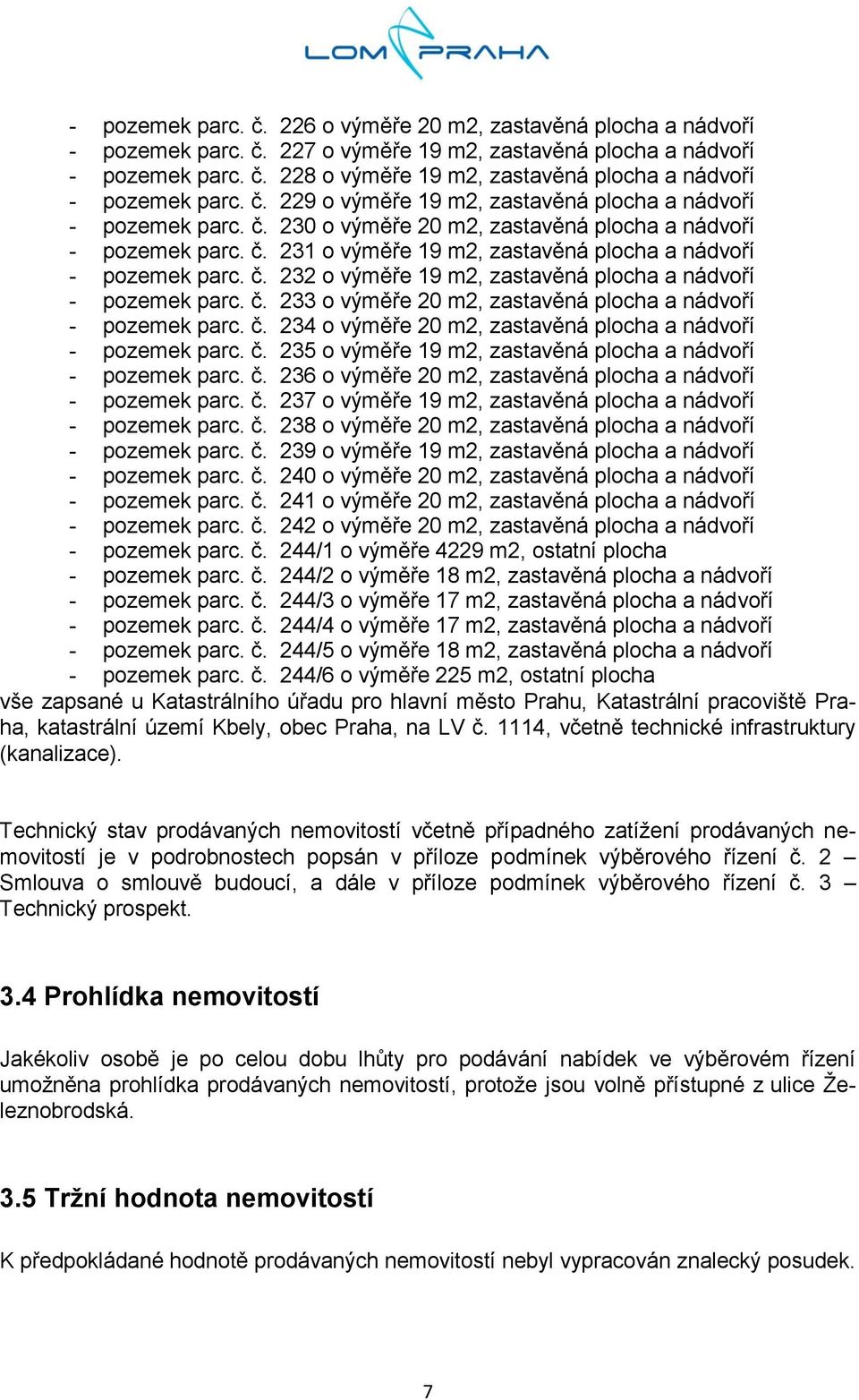 LOM PRAHA

- pozemek parc. č. 226 o výměře 20 m2, zastavěná plocha a nádvoří
- pozemek parc. č. 227 o výměře 19 m2, zastavěná plocha a nádvoří
- pozemek parc. č. 228 o výměře 19 m2, zastavěná plocha a nádvoří
- pozemek parc. č. 229 o výměře 19 m2, zastavěná plocha a nádvoří
- pozemek parc. č. 230 o výměře 20 m2, zastavěná plocha a nádvoří
- pozemek parc. č. 231 o výměře 19 m2, zastavěná plocha a nádvoří
- pozemek parc. č. 232 o výměře 19 m2, zastavěná plocha a nádvoří
- pozemek parc. č. 233 o výměře 20 m2, zastavěná plocha a nádvoří
- pozemek parc. č. 234 o výměře 20 m2, zastavěná plocha a nádvoří
- pozemek parc. č. 235 o výměře 19 m2, zastavěná plocha a nádvoří
- pozemek parc. č. 236 o výměře 20 m2, zastavěná plocha a nádvoří
- pozemek parc. č. 237 o výměře 19 m2, zastavěná plocha a nádvoří
- pozemek parc. č. 238 o výměře 20 m2, zastavěná plocha a nádvoří
- pozemek parc. č. 239 o výměře 19 m2, zastavěná plocha a nádvoří
- pozemek parc. č. 240 o výměře 20 m2, zastavěná plocha a nádvoří
- pozemek parc. č. 241 o výměře 20 m2, zastavěná plocha a nádvoří
- pozemek parc. č. 242 o výměře 20 m2, zastavěná plocha a nádvoří
- pozemek parc. č. 244/1 o výměře 4229 m2, ostatní plocha
- pozemek parc. č. 244/2 o výměře 18 m2, zastavěná plocha a nádvoří
- pozemek parc. č. 244/3 o výměře 17 m2, zastavěná plocha a nádvoří
- pozemek parc. č. 244/4 o výměře 17 m2, zastavěná plocha a nádvoří
- pozemek parc. č. 244/5 o výměře 18 m2, zastavěná plocha a nádvoří
- pozemek parc. č. 244/6 o výměře 225 m2, ostatní plocha
vše zapsané u Katastrálního úřadu pro hlavní město Prahu, Katastrální pracoviště Praha, katastrální území Kbely, obec Praha, na LV č. 1114, včetně technické infrastruktury (kanalizace).

Technický stav prodávaných nemovitostí včetně případného zatížení prodávaných nemovitostí je v podrobnostech popsán v příloze podmínek výběrového řízení č. 2 – Smlouva o smlouvě budoucí, a dále v příloze podmínek výběrového řízení č. 3 – Technický prospekt.

3.4 Prohlídka nemovitostí

Jakékoliv osobě je po celou dobu lhůty pro podávání nabídek ve výběrovém řízení umožněna prohlídka prodávaných nemovitostí, protože jsou volně přístupné z ulice Železnobrodská.

3.5 Tržní hodnota nemovitostí

K předpokládané hodnotě prodávaných nemovitostí nebyl vypracován znalecký posudek.

7